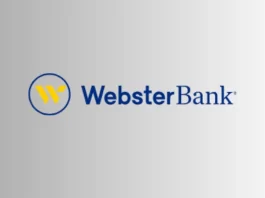 W WebsterBank®